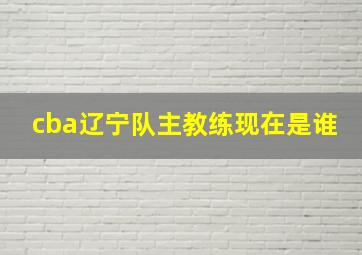 cba辽宁队主教练现在是谁